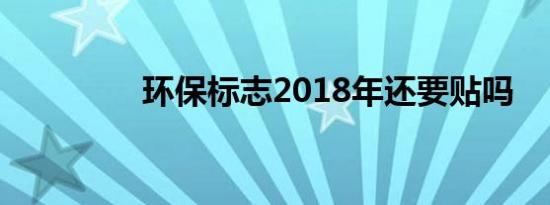 环保标志2018年还要贴吗